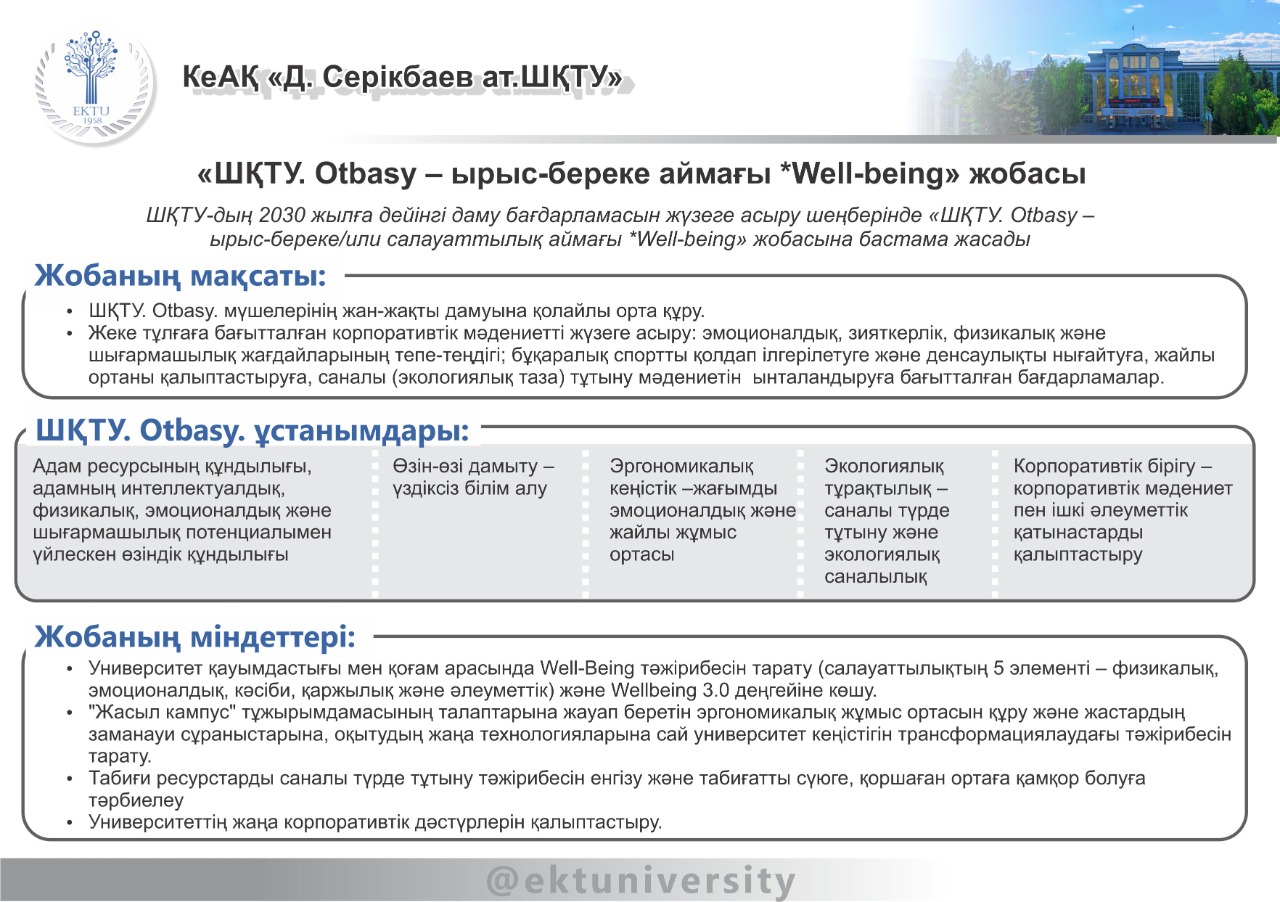 EKTU 1958

КеАҚ «Д. Серікбаев ат.ШҚТУ»

«ШҚТУ. Otbasy – ырыс-береке аймағы *Well-being» жобасы

ШҚТУ-дың 2030 жылға дейінгі даму бағдарламасын жүзеге асыру шеңберінде «ШҚТУ. Otbasy – ырыс-береке/или салауаттылық аймағы *Well-being» жобасына бастама жасады

Жобаның мақсаты:

• ШҚТУ. Otbasy. мүшелерінің жан-жақты дамуына қолайлы орта құру.
• Жеке тұлғаға бағытталған корпоративтік мәдениетті жүзеге асыру: эмоционалдық, зияткерлік, физикалық және шығармашылық жағдайларының тепе-теңдігі; бұқаралық спортты қолдап ілгерілетуге және денсаулықты нығайтуға, жайлы ортаны қалыптастыруға, саналы (экологиялық таза) тұтыну мәдениетін ынталандыруға бағытталған бағдарламалар.

ШҚТУ. Otbasy. ұстанымдары:

Адам ресурсының құндылығы, адамның интеллектуалдық, физикалық, эмоционалдық және шығармашылық потенциалымен үйлескен өзіндік құндылығы

Өзін-өзі дамыту – үздіксіз білім алу

Эргономикалық кеңістік –жағымды эмоционалдық және жайлы жұмыс ортасы

Экологиялық тұрақтылық – саналы түрде тұтыну және экологиялық саналылық

Корпоративтік бірігу – корпоративтік мәдениет пен ішкі әлеуметтік қатынастарды қалыптастыру

Жобаның міндеттері:

• Университет қауымдастығы мен қоғам арасында Well-Being тәжірибесін тарату (салауаттылықтың 5 элементі – физикалық, эмоционалдық, кәсіби, қаржылық және әлеуметтік) және Wellbeing 3.0 деңгейіне көшу.
• "Жасыл кампус" тұжырымдамасының талаптарына жауап беретін эргономикалық жұмыс ортасын құру және жастардың заманауи сұраныстарына, оқытудың жаңа технологияларына сай университет кеңістігін трансформациялаудағы тәжірибесін тарату.
• Табиғи ресурстарды саналы түрде тұтыну тәжірибесін енгізу және табиғатты сүюге, қоршаған ортаға қамқор болуға тәрбиелеу
• Университеттің жаңа корпоративтік дәстүрлерін қалыптастыру.

@ektuniversity